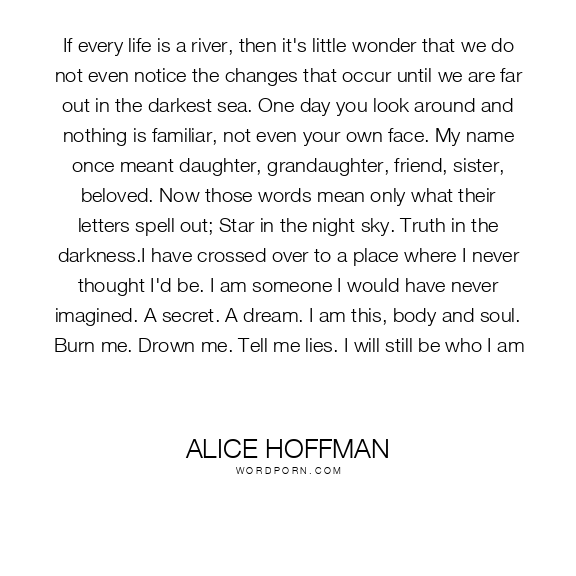 If every life is a river, then it's little wonder that we do not even notice the changes that occur until we are far out in the darkest sea. One day you look around and nothing is familiar, not even your own face. My name once meant daughter, grandaughter, friend, sister, beloved. Now those words mean only what their letters spell out; Star in the night sky. Truth in the darkness.I have crossed over to a place where I never thought I'd be. I am someone I would have never imagined. A secret. A dream. I am this, body and soul. Burn me. Drown me. Tell me lies. I will still be who I am

ALICE HOFFMAN
WORDPORN.COM